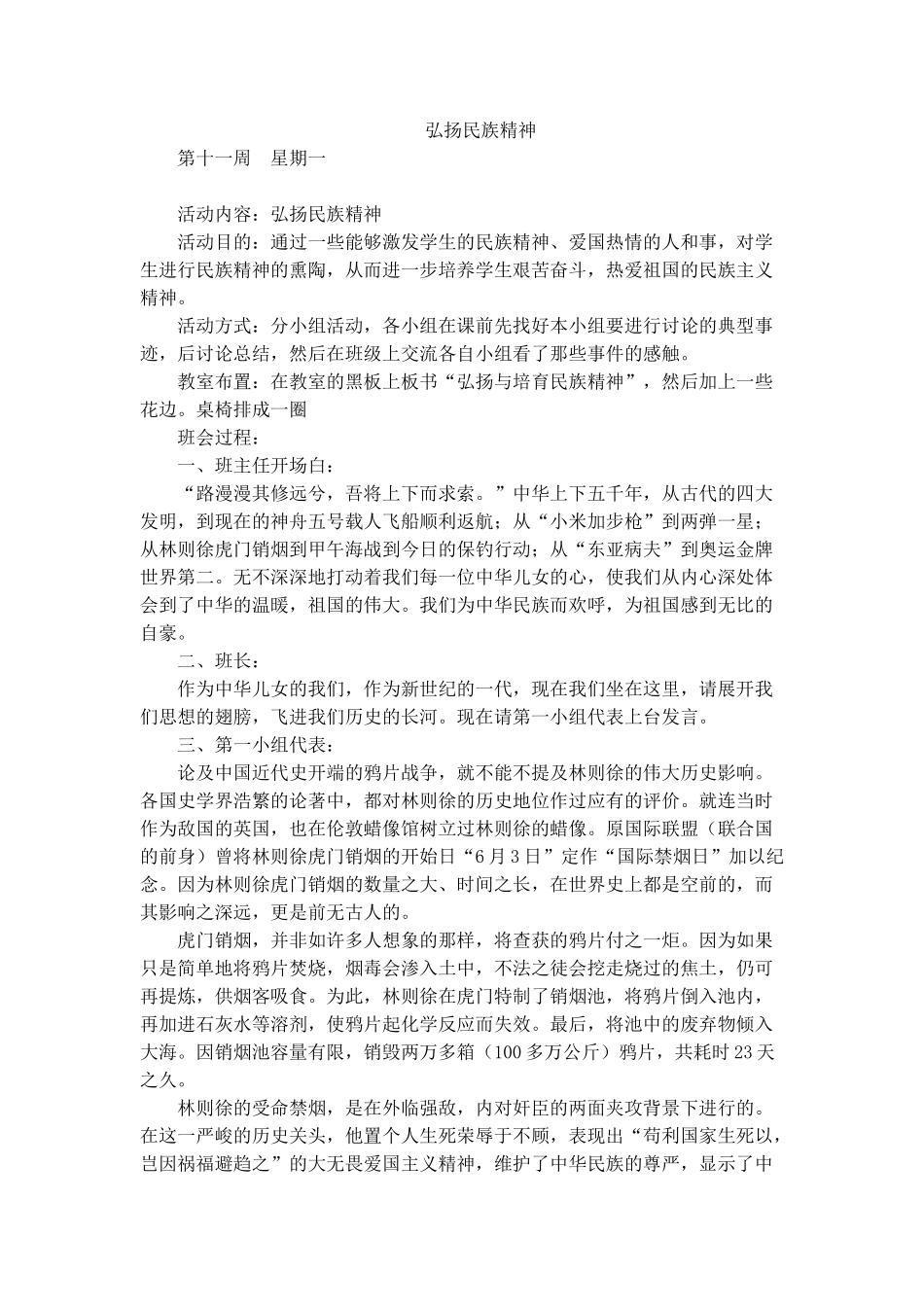 弘扬民族精神

第十一周　星期一

活动内容：弘扬民族精神

活动目的：通过一些能够激发学生的民族精神、爱国热情的人和事，对学生进行民族精神的熏陶，从而进一步培养学生艰苦奋斗，热爱祖国的民族主义精神。

活动方式：分小组活动，各小组在课前先找好本小组要进行讨论的典型事迹，后讨论总结，然后在班级上交流各自小组看了那些事件的感触。

教室布置：在教室的黑板上板书“弘扬与培育民族精神”，然后加上一些花边。桌椅排成一圈

班会过程：

一、班主任开场白：

“路漫漫其修远兮，吾将上下而求索。”中华上下五千年，从古代的四大发明，到现在的神舟五号载人飞船顺利返航；从“小米加步枪”到两弹一星；从林则徐虎门销烟到甲午海战到今日的保钓行动；从“东亚病夫”到奥运金牌世界第二。无不深深地打动着我们每一位中华儿女的心，使我们从内心深处体会到了中华的温暖，祖国的伟大。我们为中华民族而欢呼，为祖国感到无比的自豪。

二、班长：

作为中华儿女的我们，作为新世纪的一代，现在我们坐在这里，请展开我们思想的翅膀，飞进我们历史的长河。现在请第一小组代表上台发言。

三、第一小组代表：

论及中国近代史开端的鸦片战争，就不能不提及林则徐的伟大历史影响。各国史学界浩繁的论著中，都对林则徐的历史地位作过应有的评价。就连当时作为敌国的英国，也在伦敦蜡像馆树立过林则徐的蜡像。原国际联盟（联合国的前身）曾将林则徐虎门销烟的开始日“6月3日”定作“国际禁烟日”加以纪念。因为林则徐虎门销烟的数量之大、时间之长，在世界史上都是空前的，而其影响之深远，更是前无古人的。

虎门销烟，并非如许多人想象的那样，将查获的鸦片付之一炬。因为如果只是简单地将鸦片焚烧，烟毒会渗入土中，不法之徒会挖走烧过的焦土，仍可再提炼，供烟客吸食。为此，林则徐在虎门特制了销烟池，将鸦片倒入池内，再加进石灰水等溶剂，使鸦片起化学反应而失效。最后，将池中的废弃物倾入大海。因销烟池容量有限，销毁两万多箱（100多万公斤）鸦片，共耗时23天之久。

林则徐的受命禁烟，是在外临强敌，内对奸臣的两面夹攻背景下进行的。在这一严峻的历史关头，他置个人生死荣辱于不顾，表现出“苟利国家生死以，岂因祸福避趋之”的大无畏爱国主义精神，维护了中华民族的尊严，显示了中